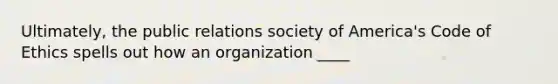 Ultimately, the public relations society of America's Code of Ethics spells out how an organization ____